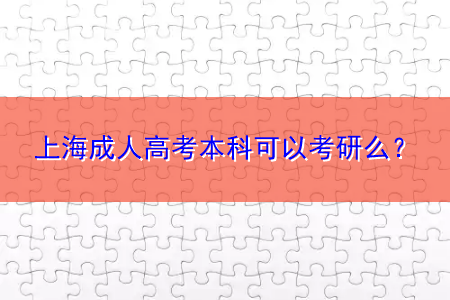 上海成人高考本科可以考研么？